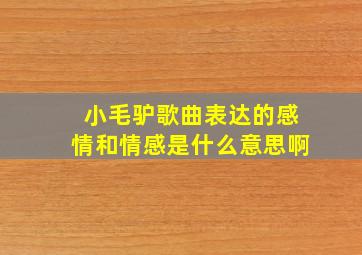 小毛驴歌曲表达的感情和情感是什么意思啊